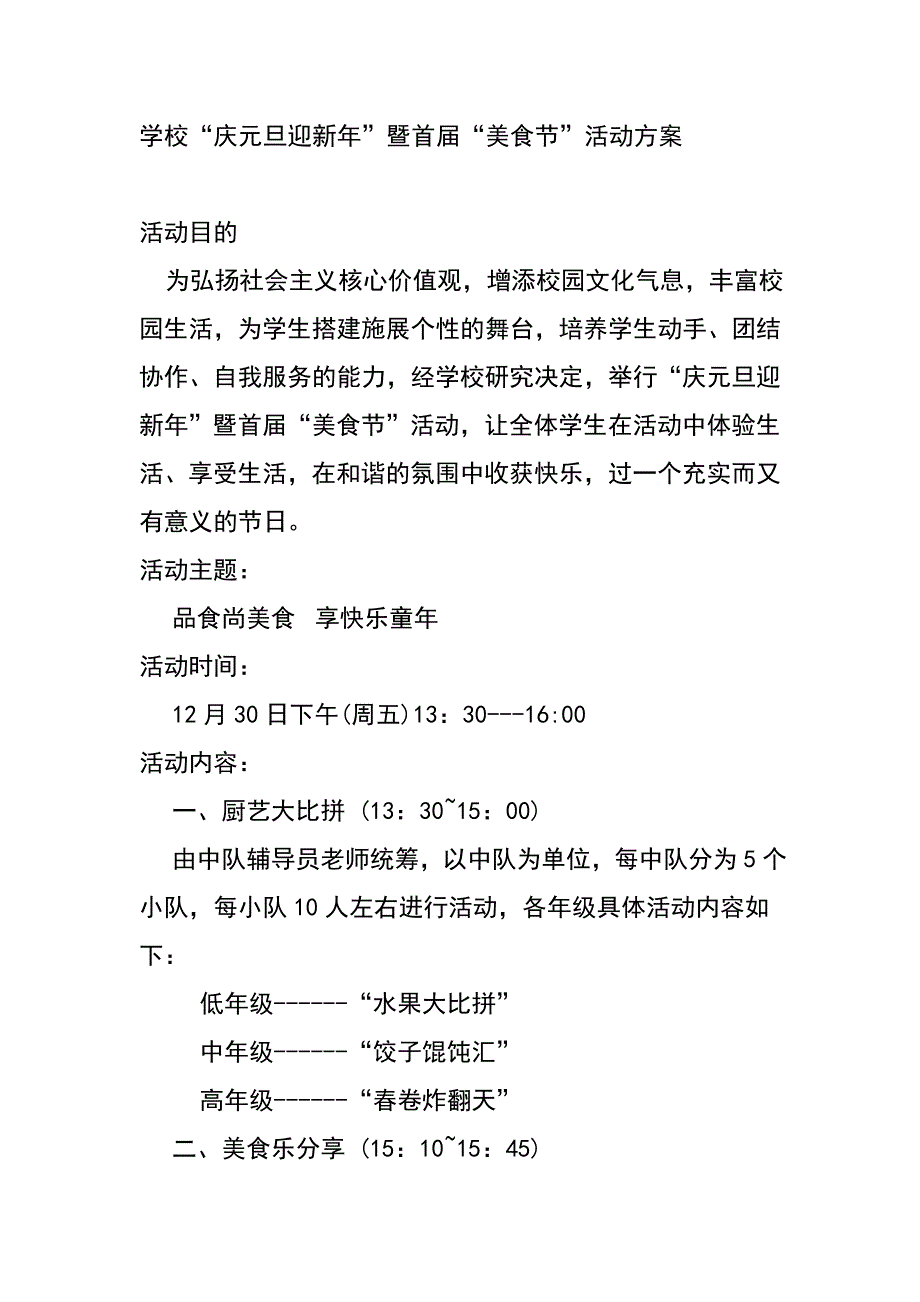 学校“庆元旦迎新年”暨首届“美食节”活动方案

活动目的

为弘扬社会主义核心价值观，增添校园文化气息，丰富校园生活，为学生搭建施展个性的舞台，培养学生动手、团结协作、自我服务的能力，经学校研究决定，举行“庆元旦迎新年”暨首届“美食节”活动，让全体学生在活动中体验生活、享受生活，在和谐的氛围中收获快乐，过一个充实而又有意义的节日。

活动主题：

品食尚美食 享快乐童年

活动时间：

12月30日下午(周五)13：30---16:00

活动内容：

一、厨艺大比拼（13：30~15：00）

由中队辅导员老师统筹，以中队为单位，每中队分为5个小队，每小队10人左右进行活动，各年级具体活动内容如下：

低年级------“水果大比拼”

中年级------“饺子馄饨汇”

高年级------“春卷炸翻天”

二、美食乐分享（15：10~15：45）